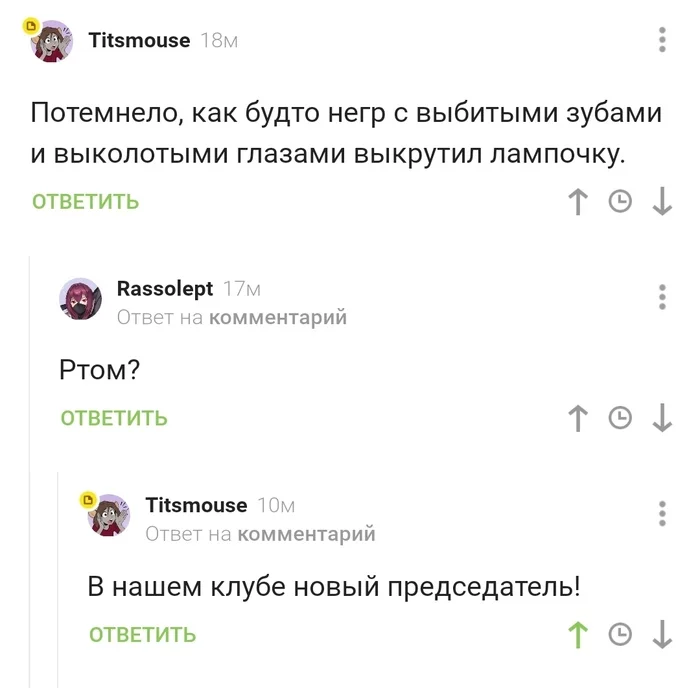 Titsmouse 18м

Потемнело, как будто негр с выбитыми зубами и выколотыми глазами выкрутил лампочку.

ОТВЕТИТЬ

Rassolept 17м
Ответ на комментарий

Ртом?

ОТВЕТИТЬ

Titsmouse 10м
Ответ на комментарий

В нашем клубе новый председатель!

ОТВЕТИТЬ